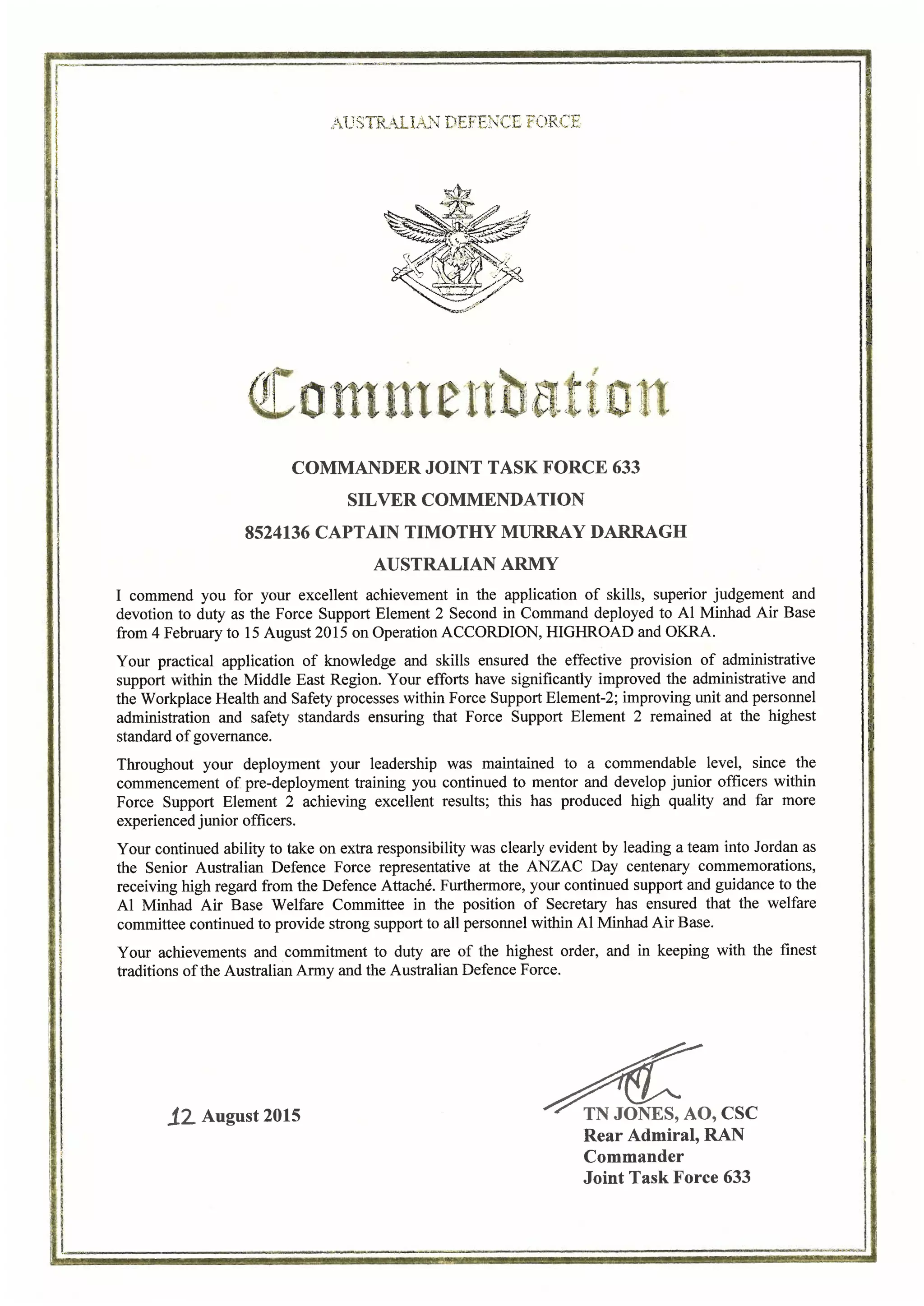 AUSTRALIAN DEFENCE FORCE

Commendation

COMMANDER JOINT TASK FORCE 633

SILVER COMMENDATION

8524136 CAPTAIN TIMOTHY MURRAY DARRAGH

AUSTRALIAN ARMY

I commend you for your excellent achievement in the application of skills, superior judgement and devotion to duty as the Force Support Element 2 Second in Command deployed to Al Minhad Air Base from 4 February to 15 August 2015 on Operation ACCORDION, HIGHROAD and OKRA.

Your practical application of knowledge and skills ensured the effective provision of administrative support within the Middle East Region. Your efforts have significantly improved the administrative and the Workplace Health and Safety processes within Force Support Element-2; improving unit and personnel administration and safety standards ensuring that Force Support Element 2 remained at the highest standard of governance.

Throughout your deployment your leadership was maintained to a commendable level, since the commencement of pre-deployment training you continued to mentor and develop junior officers within Force Support Element 2 achieving excellent results; this has produced high quality and far more experienced junior officers.

Your continued ability to take on extra responsibility was clearly evident by leading a team into Jordan as the Senior Australian Defence Force representative at the ANZAC Day centenary commemorations, receiving high regard from the Defence Attaché. Furthermore, your continued support and guidance to the Al Minhad Air Base Welfare Committee in the position of Secretary has ensured that the welfare committee continued to provide strong support to all personnel within Al Minhad Air Base.

Your achievements and commitment to duty are of the highest order, and in keeping with the finest traditions of the Australian Army and the Australian Defence Force.

12 August 2015

TN JONES, AO, CSC
Rear Admiral, RAN
Commander
Joint Task Force 633